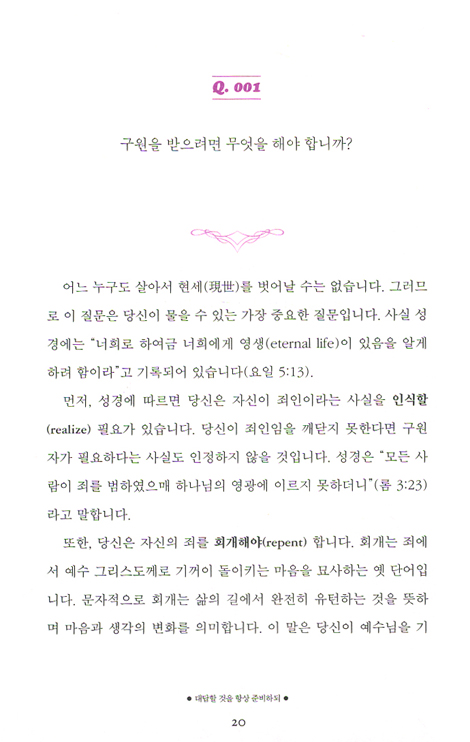 Q. 001

구원을 받으려면 무엇을 해야 합니까?

어느 누구도 살아서 현세(現世)를 벗어날 수는 없습니다. 그러므로 이 질문은 당신이 물을 수 있는 가장 중요한 질문입니다. 사실 성경에는 "너희로 하여금 너희에게 영생(eternal life)이 있음을 알게 하려 함이라"고 기록되어 있습니다(요일 5:13).

먼저, 성경에 따르면 당신은 자신이 죄인이라는 사실을 인식할(realize) 필요가 있습니다. 당신이 죄인임을 깨닫지 못한다면 구원자가 필요하다는 사실도 인정하지 않을 것입니다. 성경은 "모든 사람이 죄를 범하였으매 하나님의 영광에 이르지 못하더니"(롬 3:23)라고 말합니다.

또한, 당신은 자신의 죄를 회개해야(repent) 합니다. 회개는 죄에서 예수 그리스도께로 기꺼이 돌이키는 마음을 묘사하는 옛 단어입니다. 문자적으로 회개는 삶의 길에서 완전히 유턴하는 것을 뜻하며 마음과 생각의 변화를 의미합니다. 이 말은 당신이 예수님을 기

● 대답할 것을 항상 준비하되 ●
20